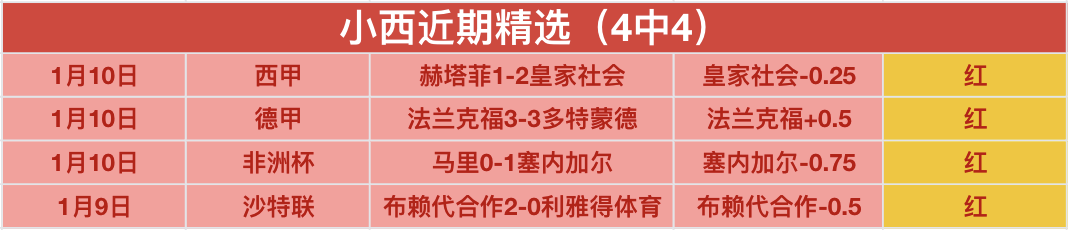 小西近期精选（4中4）

| 1月10日 | 西甲 | 赫塔菲1-2皇家社会 | 皇家社会-0.25 | 红 |
|---|---|---|---|---|
| 1月10日 | 德甲 | 法兰克福3-3多特蒙德 | 法兰克福+0.5 | 红 |
| 1月10日 | 非洲杯 | 马里0-1塞内加尔 | 塞内加尔-0.75 | 红 |
| 1月9日 | 沙特联 | 布赖代合作2-0利雅得体育 | 布赖代合作-0.5 | 红 |